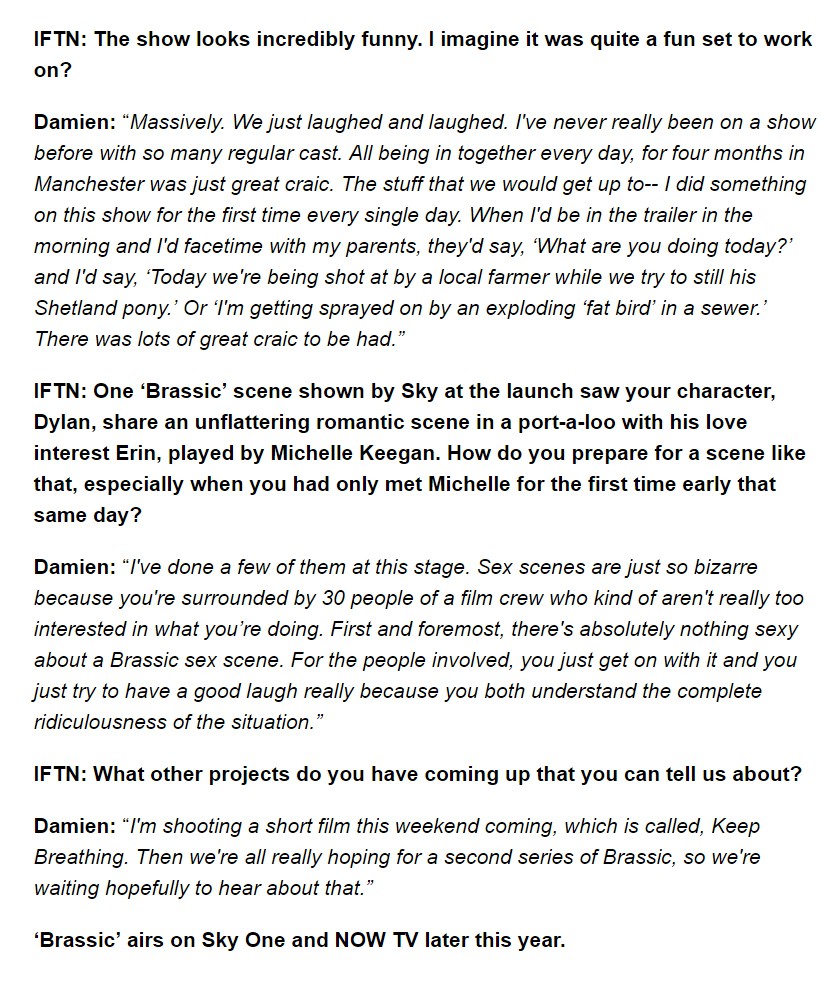 IFTN: The show looks incredibly funny. I imagine it was quite a fun set to work on?

Damien: “Massively. We just laughed and laughed. I've never really been on a show before with so many regular cast. All being in together every day, for four months in Manchester was just great craic. The stuff that we would get up to-- I did something on this show for the first time every single day. When I'd be in the trailer in the morning and I'd facetime with my parents, they'd say, ‘What are you doing today?’ and I'd say, ‘Today we're being shot at by a local farmer while we try to still his Shetland pony.’ Or ‘I'm getting sprayed on by an exploding ‘fat bird’ in a sewer.’ There was lots of great craic to be had.”

IFTN: One ‘Brassic’ scene shown by Sky at the launch saw your character, Dylan, share an unflattering romantic scene in a port-a-loo with his love interest Erin, played by Michelle Keegan. How do you prepare for a scene like that, especially when you had only met Michelle for the first time early that same day?

Damien: “I've done a few of them at this stage. Sex scenes are just so bizarre because you're surrounded by 30 people of a film crew who kind of aren't really too interested in what you’re doing. First and foremost, there's absolutely nothing sexy about a Brassic sex scene. For the people involved, you just get on with it and you just try to have a good laugh really because you both understand the complete ridiculousness of the situation.”

IFTN: What other projects do you have coming up that you can tell us about?

Damien: “I'm shooting a short film this weekend coming, which is called, Keep Breathing. Then we're all really hoping for a second series of Brassic, so we're waiting hopefully to hear about that.”

‘Brassic’ airs on Sky One and NOW TV later this year.